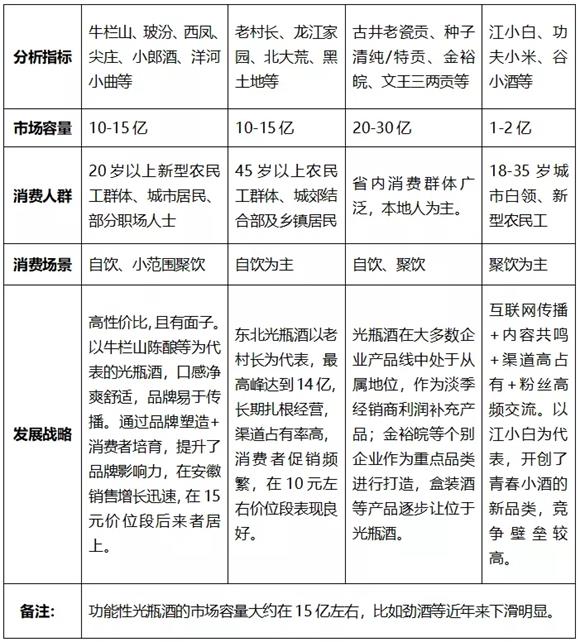 | 分析指标 | 牛栏山、玻汾、西凤、尖庄、小郎酒、洋河小曲等 | 老村长、龙江家园、北大荒、黑土地等 | 古井老瓷贡、种子清纯/特贡、金裕皖、文王三两贡等 | 江小白、功夫小米、谷小酒等 |
|---|---|---|---|---|
| 市场容量 | 10-15亿 | 10-15亿 | 20-30亿 | 1-2亿 |
| 消费人群 | 20岁以上新型农民工群体、城市居民、部分职场人士 | 45岁以上农民工群体、城郊结合部及乡镇居民 | 省内消费群体广泛，本地人为主。 | 18-35岁城市白领、新型农民工 |
| 消费场景 | 自饮、小范围聚饮 | 自饮为主 | 自饮、聚饮 | 聚饮为主 |
| 发展战略 | 高性价比，且有面子。以牛栏山陈酿等为代表的光瓶酒，口感净爽舒适，品牌易于传播。通过品牌塑造+消费者培育，提升了品牌影响力，在安徽销售增长迅速，在15元价位段后来者居上。 | 东北光瓶酒以老村长为代表，最高峰达到14亿，长期扎根经营，渠道占有率高，消费者促销频繁，在10元左右价位段表现良好。 | 光瓶酒在大多数企业产品线中处于从属地位，作为淡季经销商利润补充产品；金裕皖等个别企业作为重点品类进行打造，盒装酒等产品逐步让位于光瓶酒。 | 互联网传播+内容共鸣+渠道高占有+粉丝高频交流。以江小白为代表，开创了青春小酒的新品类，竞争壁垒较高。 |
| 备注: | 功能性光瓶酒的市场容量大约在15亿左右，比如劲酒等近年来下滑明显。 | | | |